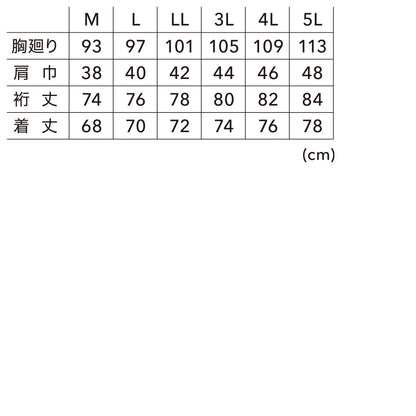 |  | M | L | LL | 3L | 4L | 5L |
|---|---|---|---|---|---|---|
| 胸廻り | 93 | 97 | 101 | 105 | 109 | 113 |
| 肩 巾 | 38 | 40 | 42 | 44 | 46 | 48 |
| 裄 丈 | 74 | 76 | 78 | 80 | 82 | 84 |
| 着 丈 | 68 | 70 | 72 | 74 | 76 | 78 |

(cm)